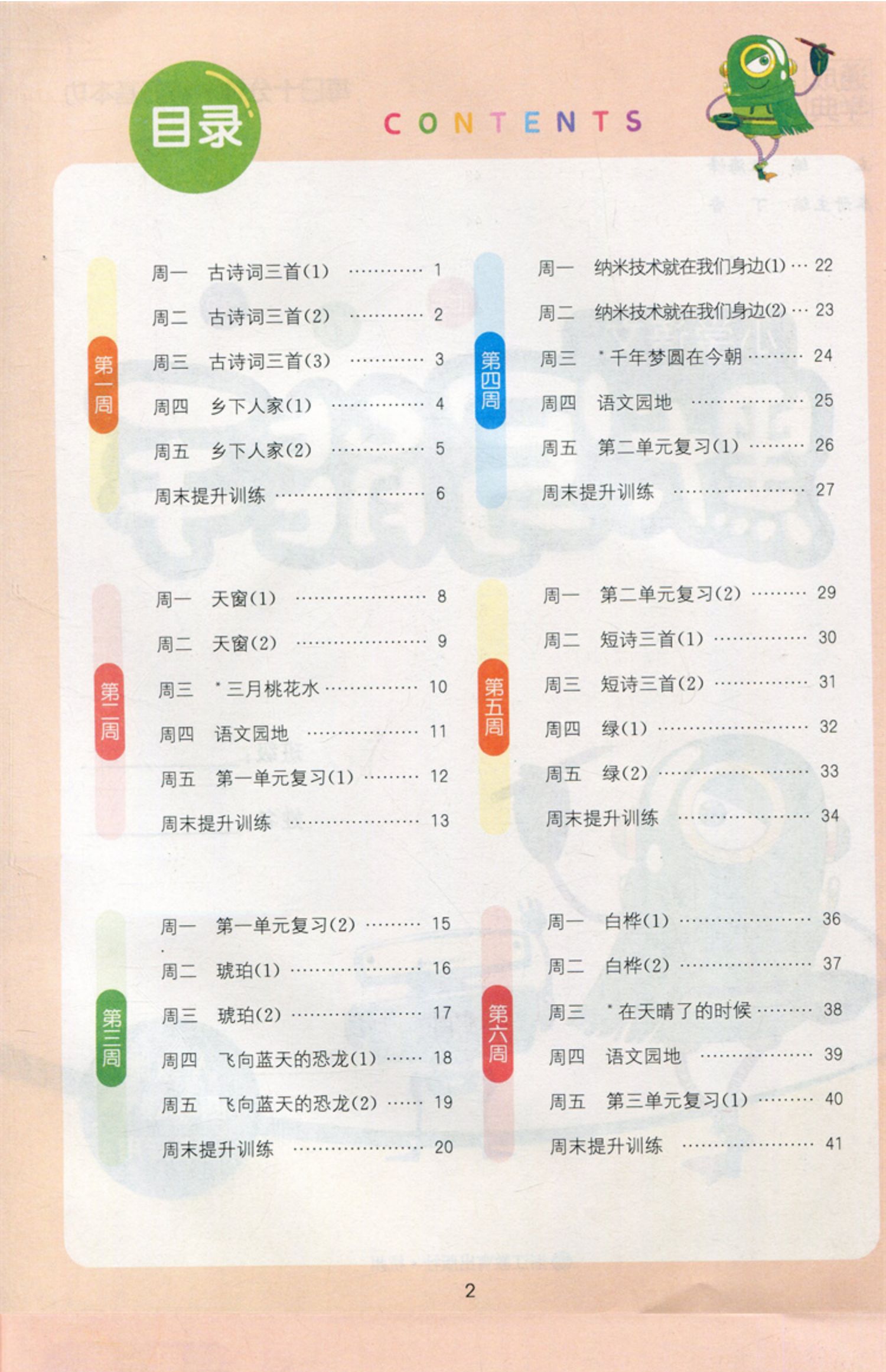 目录

CONTENTS

第一周

周一 古诗词三首(1) 1

周二 古诗词三首(2) 2

周三 古诗词三首(3) 3

周四 乡下人家(1) 4

周五 乡下人家(2) 5

周末提升训练 6

第二周

周一 天窗(1) 8

周二 天窗(2) 9

周三 *三月桃花水 10

周四 语文园地 11

周五 第一单元复习(1) 12

周末提升训练 13

第三周

周一 第一单元复习(2) 15

周二 琥珀(1) 16

周三 琥珀(2) 17

周四 飞向蓝天的恐龙(1) 18

周五 飞向蓝天的恐龙(2) 19

周末提升训练 20

第四周

周一 纳米技术就在我们身边(1) 22

周二 纳米技术就在我们身边(2) 23

周三 *千年梦圆在今朝 24

周四 语文园地 25

周五 第二单元复习(1) 26

周末提升训练 27

第五周

周一 第二单元复习(2) 29

周二 短诗三首(1) 30

周三 短诗三首(2) 31

周四 绿(1) 32

周五 绿(2) 33

周末提升训练 34

第六周

周一 白桦(1) 36

周二 白桦(2) 37

周三 *在天晴了的时候 38

周四 语文园地 39

周五 第三单元复习(1) 40

周末提升训练 41

2